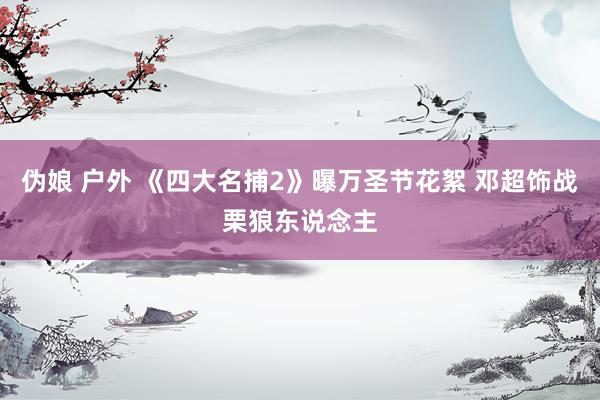 伪娘 户外 《四大名捕2》曝万圣节花絮 邓超饰战栗狼东说念主